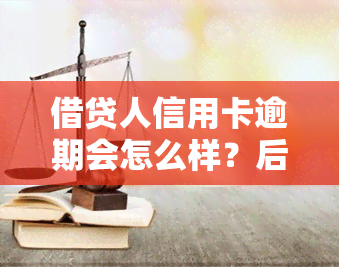 借贷人信用卡逾期会怎么样？后